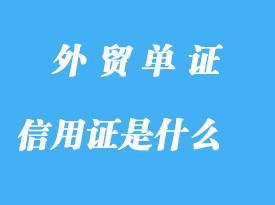 外贸单证

信用证是什么